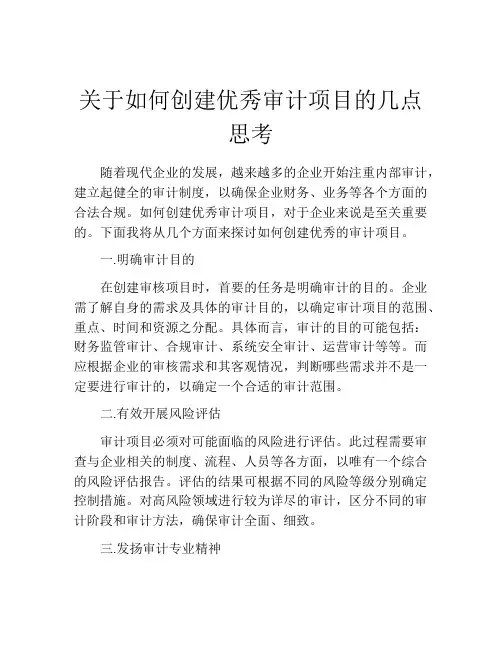 关于如何创建优秀审计项目的几点思考

随着现代企业的发展，越来越多的企业开始注重内部审计，建立起健全的审计制度，以确保企业财务、业务等各个方面的合法合规。如何创建优秀审计项目，对于企业来说是至关重要的。下面我将从几个方面来探讨如何创建优秀的审计项目。

一.明确审计目的

在创建审核项目时，首要的任务是明确审计的目的。企业需了解自身的需求及具体的审计目的，以确定审计项目的范围、重点、时间和资源之分配。具体而言，审计的目的可能包括：财务监管审计、合规审计、系统安全审计、运营审计等等。而应根据企业的审核需求和其客观情况，判断哪些需求并不是一定要进行审计的，以确定一个合适的审计范围。

二.有效开展风险评估

审计项目必须对可能面临的风险进行评估。此过程需要审查与企业相关的制度、流程、人员等各方面，以唯有一个综合的风险评估报告。评估的结果可根据不同的风险等级分别确定控制措施。对高风险领域进行较为详尽的审计，区分不同的审计阶段和审计方法，确保审计全面、细致。

三.发扬审计专业精神